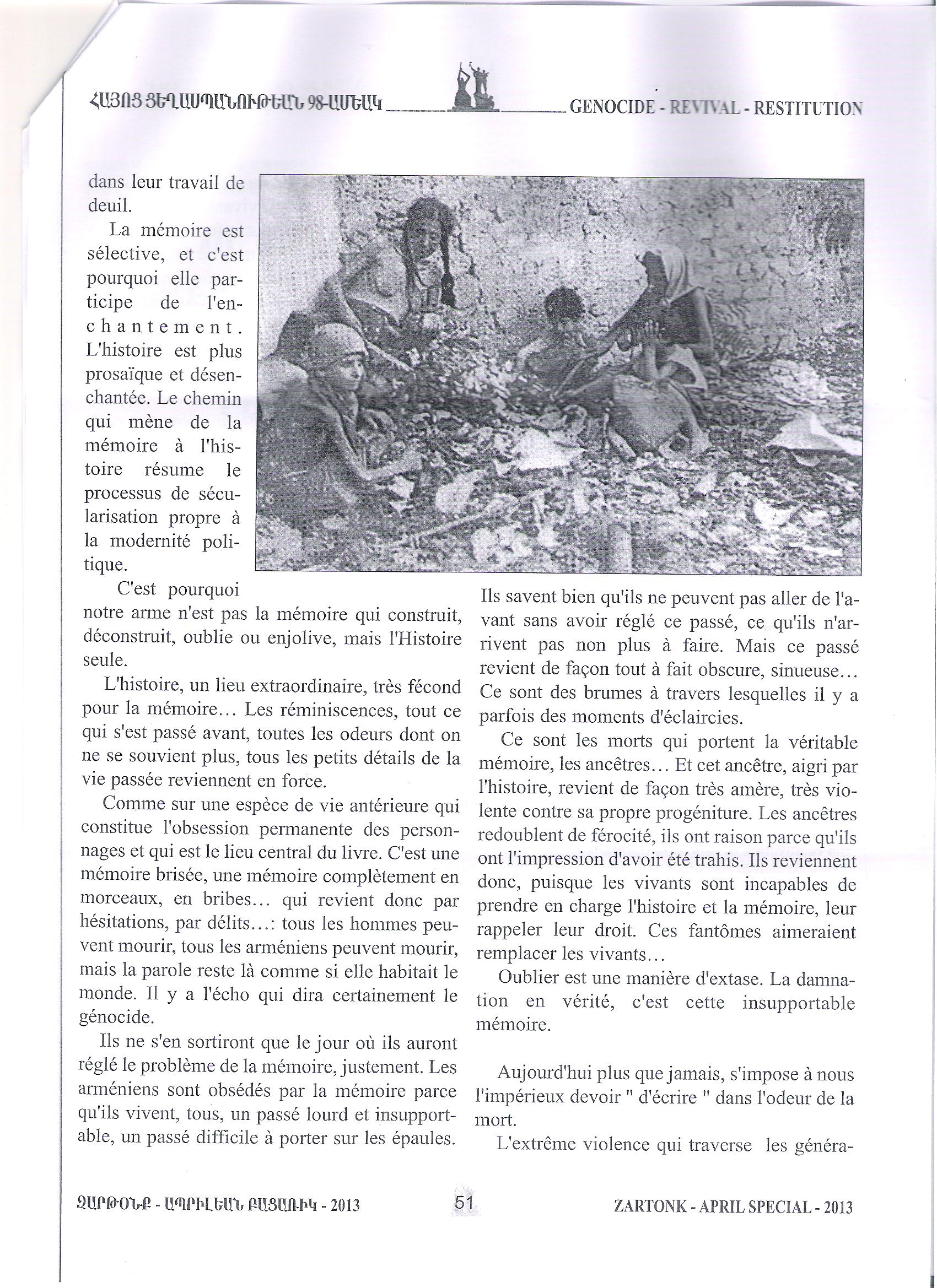 ՀԱՅՈՑ ՑԵՂԱՍՊԱՆՈՒԹԵԱՆ 98-ԱՄԵԱԿ GENOCIDE - REVIVAL - RESTITUTION

dans leur travail de deuil.

La mémoire est sélective, et c'est pourquoi elle participe de l'enchantement. L'histoire est plus prosaïque et désenchantée. Le chemin qui mène de la mémoire à l'histoire résume le processus de sécularisation propre à la modernité politique.

C'est pourquoi notre arme n'est pas la mémoire qui construit, déconstruit, oublie ou enjolive, mais l'Histoire seule.

L'histoire, un lieu extraordinaire, très fécond pour la mémoire... Les réminiscences, tout ce qui s'est passé avant, toutes les odeurs dont on ne se souvient plus, tous les petits détails de la vie passée reviennent en force.

Comme sur une espèce de vie antérieure qui constitue l'obsession permanente des personnages et qui est le lieu central du livre. C'est une mémoire brisée, une mémoire complètement en morceaux, en bribes... qui revient donc par hésitations, par délits...: tous les hommes peuvent mourir, tous les arméniens peuvent mourir, mais la parole reste là comme si elle habitait le monde. Il y a l'écho qui dira certainement le génocide.

Ils ne s'en sortiront que le jour où ils auront réglé le problème de la mémoire, justement. Les arméniens sont obsédés par la mémoire parce qu'ils vivent, tous, un passé lourd et insupportable, un passé difficile à porter sur les épaules. Ils savent bien qu'ils ne peuvent pas aller de l'avant sans avoir réglé ce passé, ce qu'ils n'arrivent pas non plus à faire. Mais ce passé revient de façon tout à fait obscure, sinueuse... Ce sont des brumes à travers lesquelles il y a parfois des moments d'éclaircies.

Ce sont les morts qui portent la véritable mémoire, les ancêtres... Et cet ancêtre, aigri par l'histoire, revient de façon très amère, très violente contre sa propre progéniture. Les ancêtres redoublent de férocité, ils ont raison parce qu'ils ont l'impression d'avoir été trahis. Ils reviennent donc, puisque les vivants sont incapables de prendre en charge l'histoire et la mémoire, leur rappeler leur droit. Ces fantômes aimeraient remplacer les vivants...

Oublier est une manière d'extase. La damnation en vérité, c'est cette insupportable mémoire.

Aujourd'hui plus que jamais, s'impose à nous l'impérieux devoir " d'écrire " dans l'odeur de la mort.

L'extrême violence qui traverse les généra-

ԶԱՐԹՕՆՔ - ԱՊՐԻԼԵԱՆ ԲԱՑԱՌԻԿ - 2013 51 ZARTONK - APRIL SPECIAL - 2013